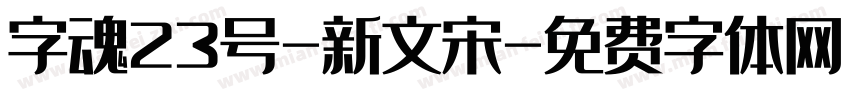 字魂23号-新文宋-免费字体网